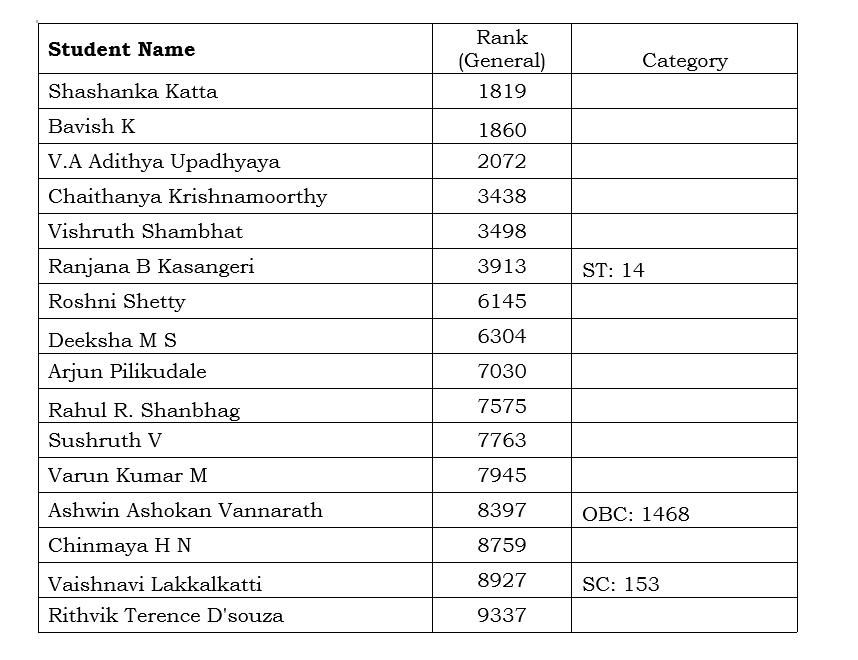 | Student Name | Rank (General) | Category |
|---|---|---|
| Shashanka Katta | 1819 | |
| Bavish K | 1860 | |
| V.A Adithya Upadhyaya | 2072 | |
| Chaithanya Krishnamoorthy | 3438 | |
| Vishruth Shambhat | 3498 | |
| Ranjana B Kasangeri | 3913 | ST: 14 |
| Roshni Shetty | 6145 | |
| Deeksha M S | 6304 | |
| Arjun Pilikudale | 7030 | |
| Rahul R. Shanbhag | 7575 | |
| Sushruth V | 7763 | |
| Varun Kumar M | 7945 | |
| Ashwin Ashokan Vannarath | 8397 | OBC: 1468 |
| Chinmaya H N | 8759 | |
| Vaishnavi Lakkalkatti | 8927 | SC: 153 |
| Rithvik Terence D'souza | 9337 | |